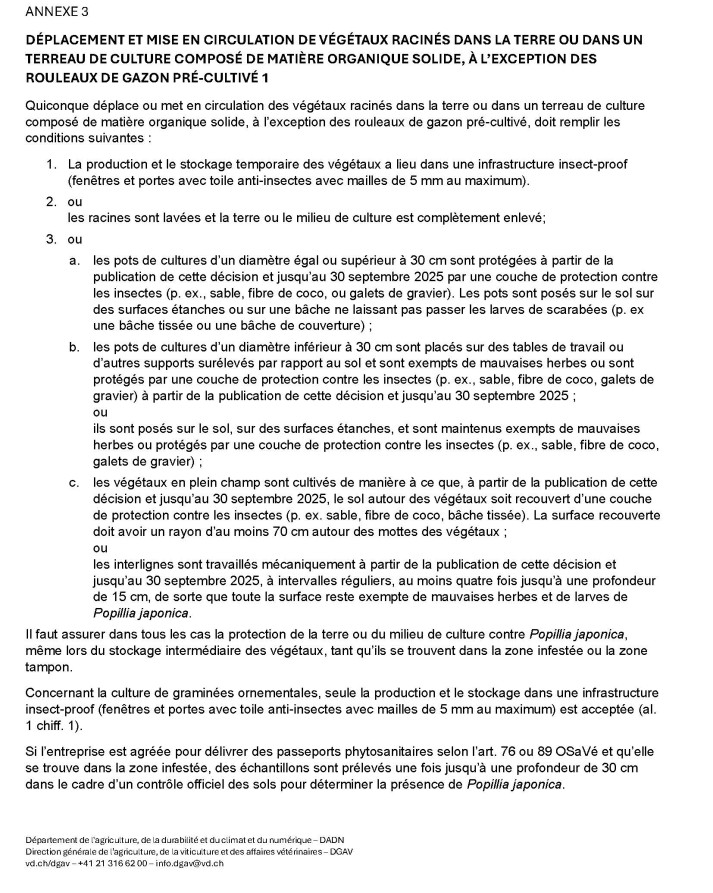 ANNEXE 3

DÉPLACEMENT ET MISE EN CIRCULATION DE VÉGÉTAUX RACINÉS DANS LA TERRE OU DANS UN TERREAU DE CULTURE COMPOSÉ DE MATIÈRE ORGANIQUE SOLIDE, À L'EXCEPTION DES ROULEAUX DE GAZON PRÉ-CULTIVÉ 1

Quiconque déplace ou met en circulation des végétaux racinés dans la terre ou dans un terreau de culture composé de matière organique solide, à l'exception des rouleaux de gazon pré-cultivé, doit remplir les conditions suivantes :

1. La production et le stockage temporaire des végétaux a lieu dans une infrastructure insect-proof (fenêtres et portes avec toile anti-insectes avec mailles de 5 mm au maximum).

2. ou
les racines sont lavées et la terre ou le milieu de culture est complètement enlevé;

3. ou

a. les pots de cultures d'un diamètre égal ou supérieur à 30 cm sont protégées à partir de la publication de cette décision et jusqu'au 30 septembre 2025 par une couche de protection contre les insectes (p. ex., sable, fibre de coco, ou galets de gravier). Les pots sont posés sur le sol sur des surfaces étanches ou sur une bâche ne laissant pas passer les larves de scarabées (p. ex une bâche tissée ou une bâche de couverture) ;

b. les pots de cultures d'un diamètre inférieur à 30 cm sont placés sur des tables de travail ou d'autres supports surélevés par rapport au sol et sont exempts de mauvaises herbes ou sont protégés par une couche de protection contre les insectes (p. ex., sable, fibre de coco, galets de gravier) à partir de la publication de cette décision et jusqu'au 30 septembre 2025 ;
ou
ils sont posés sur le sol, sur des surfaces étanches, et sont maintenus exempts de mauvaises herbes ou protégés par une couche de protection contre les insectes (p. ex., sable, fibre de coco, galets de gravier) ;

c. les végétaux en plein champ sont cultivés de manière à ce que, à partir de la publication de cette décision et jusqu'au 30 septembre 2025, le sol autour des végétaux soit recouvert d'une couche de protection contre les insectes (p. ex. sable, fibre de coco, bâche tissée). La surface recouverte doit avoir un rayon d'au moins 70 cm autour des mottes des végétaux ;
ou
les interlignes sont travaillés mécaniquement à partir de la publication de cette décision et jusqu'au 30 septembre 2025, à intervalles réguliers, au moins quatre fois jusqu'à une profondeur de 15 cm, de sorte que toute la surface reste exempte de mauvaises herbes et de larves de Popillia japonica.

Il faut assurer dans tous les cas la protection de la terre ou du milieu de culture contre Popillia japonica, même lors du stockage intermédiaire des végétaux, tant qu'ils se trouvent dans la zone infestée ou la zone tampon.

Concernant la culture de graminées ornementales, seule la production et le stockage dans une infrastructure insect-proof (fenêtres et portes avec toile anti-insectes avec mailles de 5 mm au maximum) est acceptée (al. 1 chiff. 1).

Si l'entreprise est agréée pour délivrer des passeports phytosanitaires selon l'art. 76 ou 89 OSaVé et qu'elle se trouve dans la zone infestée, des échantillons sont prélevés une fois jusqu'à une profondeur de 30 cm dans le cadre d'un contrôle officiel des sols pour déterminer la présence de Popillia japonica.

Département de l'agriculture, de la durabilité et du climat et du numérique – DADN
Direction générale de l'agriculture, de la viticulture et des affaires vétérinaires – DGAV
vd.ch/dgav – +41 21 316 62 00 – info.dgav@vd.ch